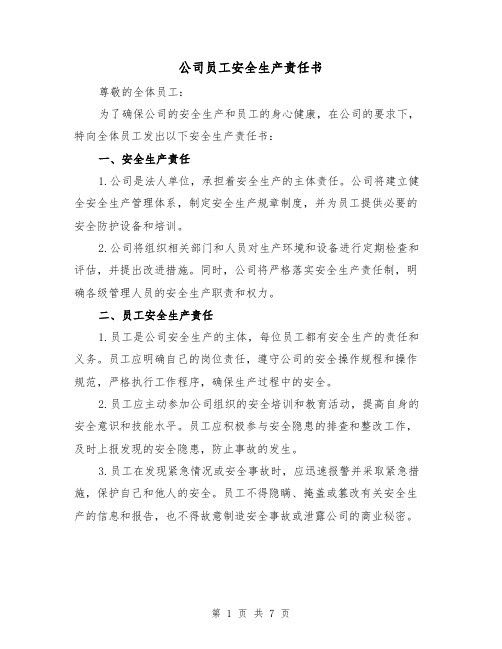 公司员工安全生产责任书

尊敬的全体员工：

为了确保公司的安全生产和员工的身心健康，在公司的要求下，特向全体员工发出以下安全生产责任书：

一、安全生产责任

1.公司是法人单位，承担着安全生产的主体责任。公司将建立健全安全生产管理体系，制定安全生产规章制度，并为员工提供必要的安全防护设备和培训。

2.公司将组织相关部门和人员对生产环境和设备进行定期检查和评估，并提出改进措施。同时，公司将严格落实安全生产责任制，明确各级管理人员的安全生产职责和权力。

二、员工安全生产责任

1.员工是公司安全生产的主体，每位员工都有安全生产的责任和义务。员工应明确自己的岗位责任，遵守公司的安全操作规程和操作规范，严格执行工作程序，确保生产过程中的安全。

2.员工应主动参加公司组织的安全培训和教育活动，提高自身的安全意识和技能水平。员工应积极参与安全隐患的排查和整改工作，及时上报发现的安全隐患，防止事故的发生。

3.员工在发现紧急情况或安全事故时，应迅速报警并采取紧急措施，保护自己和他人的安全。员工不得隐瞒、掩盖或篡改有关安全生产的信息和报告，也不得故意制造安全事故或泄露公司的商业秘密。

第 1 页 共 7 页